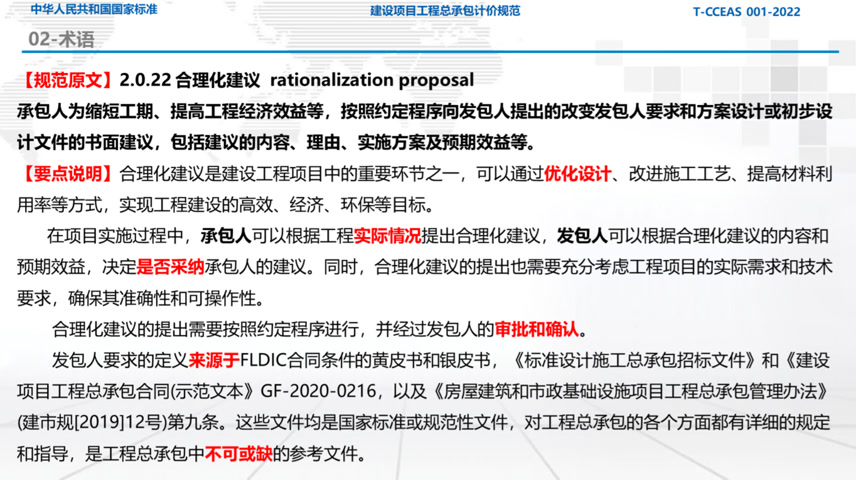 中华人民共和国国家标准　建设项目工程总承包计价规范　T-CCEAS 001-2022

02-术语

【规范原文】2.0.22 合理化建议 rationalization proposal

承包人为缩短工期、提高工程经济效益等，按照约定程序向发包人提出的改变发包人要求和方案设计或初步设计文件的书面建议，包括建议的内容、理由、实施方案及预期效益等。

【要点说明】合理化建议是建设工程项目中的重要环节之一，可以通过优化设计、改进施工工艺、提高材料利用率等方式，实现工程建设的高效、经济、环保等目标。

在项目实施过程中，承包人可以根据工程实际情况提出合理化建议，发包人可以根据合理化建议的内容和预期效益，决定是否采纳承包人的建议。同时，合理化建议的提出也需要充分考虑工程项目的实际需求和技术要求，确保其准确性和可操作性。

合理化建议的提出需要按照约定程序进行，并经过发包人的审批和确认。

发包人要求的定义来源于FLDIC合同条件的黄皮书和银皮书，《标准设计施工总承包招标文件》和《建设项目工程总承包合同(示范文本》GF-2020-0216，以及《房屋建筑和市政基础设施项目工程总承包管理办法》(建市规[2019]12号)第九条。这些文件均是国家标准或规范性文件，对工程总承包的各个方面都有详细的规定和指导，是工程总承包中不可或缺的参考文件。